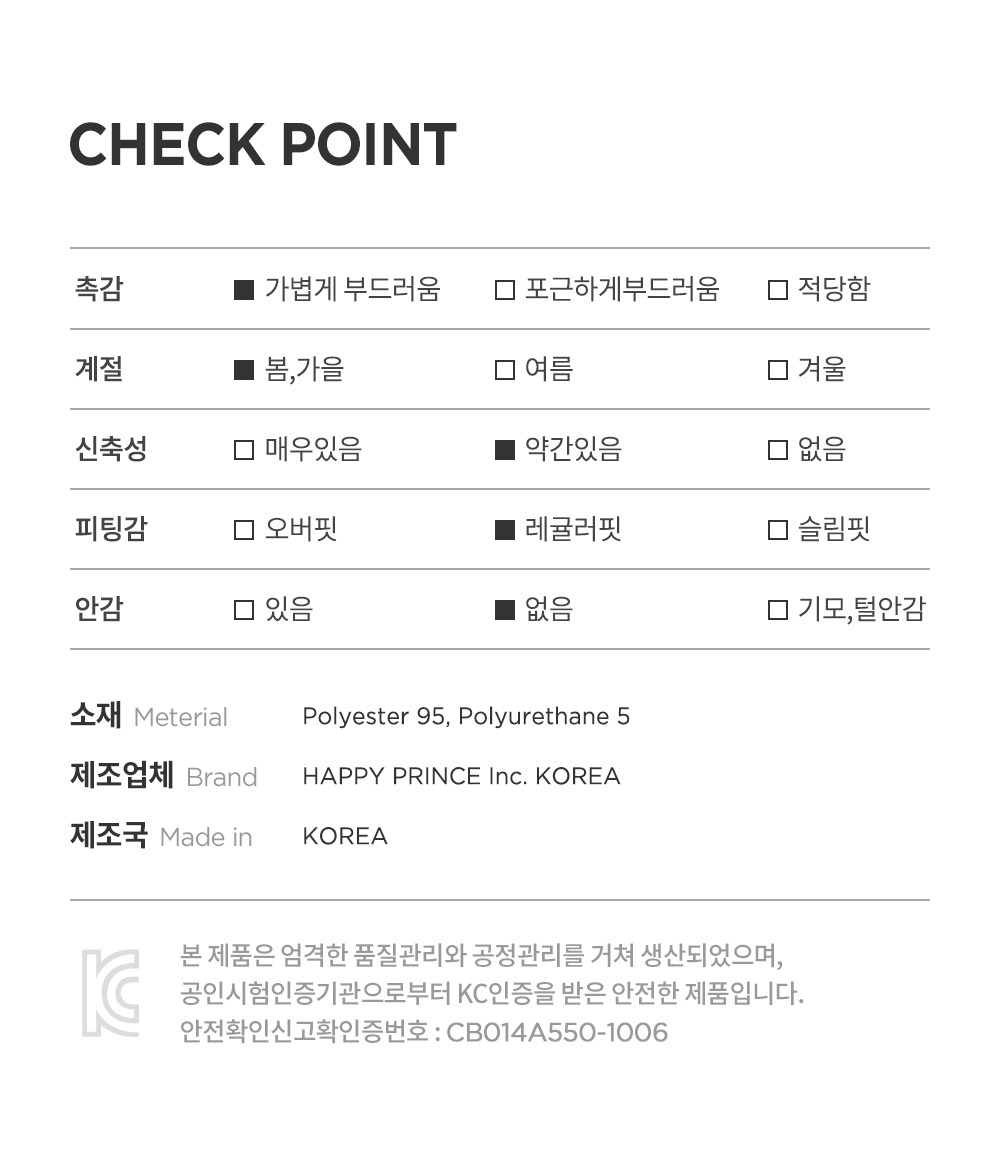 CHECK POINT

| 촉감 | ■ 가볍게 부드러움 | □ 포근하게부드러움 | □ 적당함 |
|---|---|---|---|
| 계절 | ■ 봄,가을 | □ 여름 | □ 겨울 |
| 신축성 | □ 매우있음 | ■ 약간있음 | □ 없음 |
| 피팅감 | □ 오버핏 | ■ 레귤러핏 | □ 슬림핏 |
| 안감 | □ 있음 | ■ 없음 | □ 기모,털안감 |

소재 Meterial Polyester 95, Polyurethane 5

제조업체 Brand HAPPY PRINCE Inc. KOREA

제조국 Made in KOREA

KC

본 제품은 엄격한 품질관리와 공정관리를 거쳐 생산되었으며, 공인시험인증기관으로부터 KC인증을 받은 안전한 제품입니다.
안전확인신고확인증번호 : CB014A550-1006